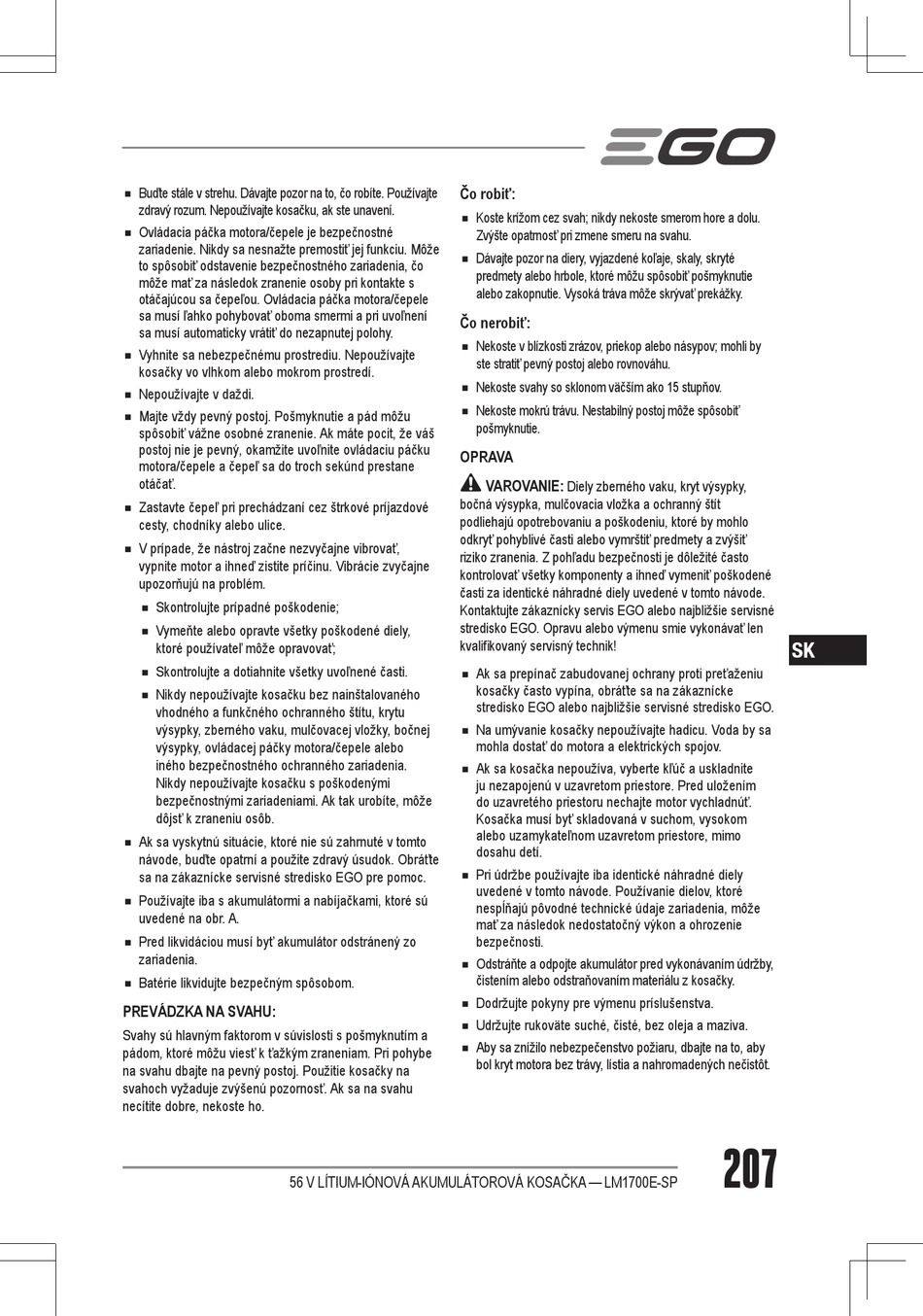 EGO

■ Buďte stále v strehu. Dávajte pozor na to, čo robíte. Používajte zdravý rozum. Nepoužívajte kosačku, ak ste unavení.

■ Ovládacia páčka motora/čepele je bezpečnostné zariadenie. Nikdy sa nesnažte premostiť jej funkciu. Môže to spôsobiť odstavenie bezpečnostného zariadenia, čo môže mať za následok zranenie osoby pri kontakte s otáčajúcou sa čepeľou. Ovládacia páčka motora/čepele sa musí ľahko pohybovať oboma smermi a pri uvoľnení sa musí automaticky vrátiť do nezapnutej polohy.

■ Vyhnite sa nebezpečnému prostrediu. Nepoužívajte kosačky vo vlhkom alebo mokrom prostredí.

■ Nepoužívajte v daždi.

■ Majte vždy pevný postoj. Pošmyknutie a pád môžu spôsobiť vážne osobné zranenie. Ak máte pocit, že váš postoj nie je pevný, okamžite uvoľnite ovládaciu páčku motora/čepele a čepeľ sa do troch sekúnd prestane otáčať.

■ Zastavte čepeľ pri prechádzaní cez štrkové príjazdové cesty, chodníky alebo ulice.

■ V prípade, že nástroj začne nezvyčajne vibrovať, vypnite motor a ihneď zistite príčinu. Vibrácie zvyčajne upozorňujú na problém.

■ Skontrolujte prípadné poškodenie;

■ Vymeňte alebo opravte všetky poškodené diely, ktoré používateľ môže opravovať;

■ Skontrolujte a dotiahnite všetky uvoľnené časti.

■ Nikdy nepoužívajte kosačku bez nainštalovaného vhodného a funkčného ochranného štítu, krytu výsypky, zberného vaku, mulčovacej vložky, bočnej výsypky, ovládacej páčky motora/čepele alebo iného bezpečnostného ochranného zariadenia. Nikdy nepoužívajte kosačku s poškodenými bezpečnostnými zariadeniami. Ak tak urobíte, môže dôjsť k zraneniu osôb.

■ Ak sa vyskytnú situácie, ktoré nie sú zahrnuté v tomto návode, buďte opatrní a použite zdravý úsudok. Obráťte sa na zákaznícke servisné stredisko EGO pre pomoc.

■ Používajte iba s akumulátormi a nabíjačkami, ktoré sú uvedené na obr. A.

■ Pred likvidáciou musí byť akumulátor odstránený zo zariadenia.

■ Batérie likvidujte bezpečným spôsobom.

PREVÁDZKA NA SVAHU:

Svahy sú hlavným faktorom v súvislosti s pošmyknutím a pádom, ktoré môžu viesť k ťažkým zraneniam. Pri pohybe na svahu dbajte na pevný postoj. Použitie kosačky na svahoch vyžaduje zvýšenú pozornosť. Ak sa na svahu necítite dobre, nekoste ho.

Čo robiť:

■ Koste krížom cez svah; nikdy nekoste smerom hore a dolu. Zvýšte opatrnosť pri zmene smeru na svahu.

■ Dávajte pozor na diery, vyjazdené koľaje, skaly, skryté predmety alebo hrbole, ktoré môžu spôsobiť pošmyknutie alebo zakopnutie. Vysoká tráva môže skrývať prekážky.

Čo nerobiť:

■ Nekoste v blízkosti zrázov, priekop alebo násypov; mohli by ste stratiť pevný postoj alebo rovnováhu.

■ Nekoste svahy so sklonom väčším ako 15 stupňov.

■ Nekoste mokrú trávu. Nestabilný postoj môže spôsobiť pošmyknutie.

OPRAVA

VAROVANIE: Diely zberného vaku, kryt výsypky, bočná výsypka, mulčovacia vložka a ochranný štít podliehajú opotrebovaniu a poškodeniu, ktoré by mohlo odkryť pohyblivé časti alebo vymrštiť predmety a zvýšiť riziko zranenia. Z pohľadu bezpečnosti je dôležité často kontrolovať všetky komponenty a ihneď vymeniť poškodené časti za identické náhradné diely uvedené v tomto návode. Kontaktujte zákaznícky servis EGO alebo najbližšie servisné stredisko EGO. Opravu alebo výmenu smie vykonávať len kvalifikovaný servisný technik!

■ Ak sa prepínač zabudovanej ochrany proti preťaženiu kosačky často vypína, obráťte sa na zákaznícke stredisko EGO alebo najbližšie servisné stredisko EGO.

■ Na umývanie kosačky nepoužívajte hadicu. Voda by sa mohla dostať do motora a elektrických spojov.

■ Ak sa kosačka nepoužíva, vyberte kľúč a uskladnite ju nezapojenú v uzavretom priestore. Pred uložením do uzavretého priestoru nechajte motor vychladnúť. Kosačka musí byť skladovaná v suchom, vysokom alebo uzamykateľnom uzavretom priestore, mimo dosahu detí.

■ Pri údržbe používajte iba identické náhradné diely uvedené v tomto návode. Používanie dielov, ktoré nespĺňajú pôvodné technické údaje zariadenia, môže mať za následok nedostatočný výkon a ohrozenie bezpečnosti.

■ Odstráňte a odpojte akumulátor pred vykonávaním údržby, čistením alebo odstraňovaním materiálu z kosačky.

■ Dodržujte pokyny pre výmenu príslušenstva.

■ Udržujte rukoväte suché, čisté, bez oleja a maziva.

■ Aby sa znížilo nebezpečenstvo požiaru, dbajte na to, aby bol kryt motora bez trávy, lístia a nahromadených nečistôt.

SK

56 V LÍTIUM-IÓNOVÁ AKUMULÁTOROVÁ KOSAČKA — LM1700E-SP

207